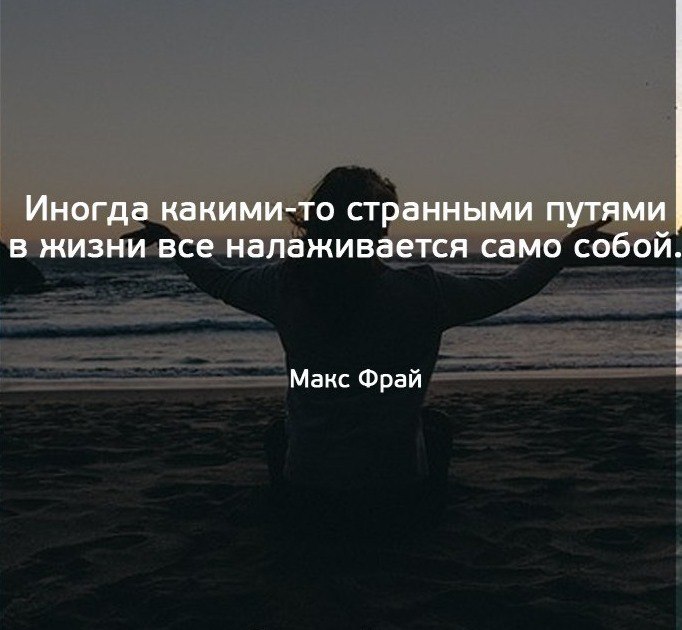 Иногда какими-то странными путями в жизни все налаживается само собой.

Макс Фрай